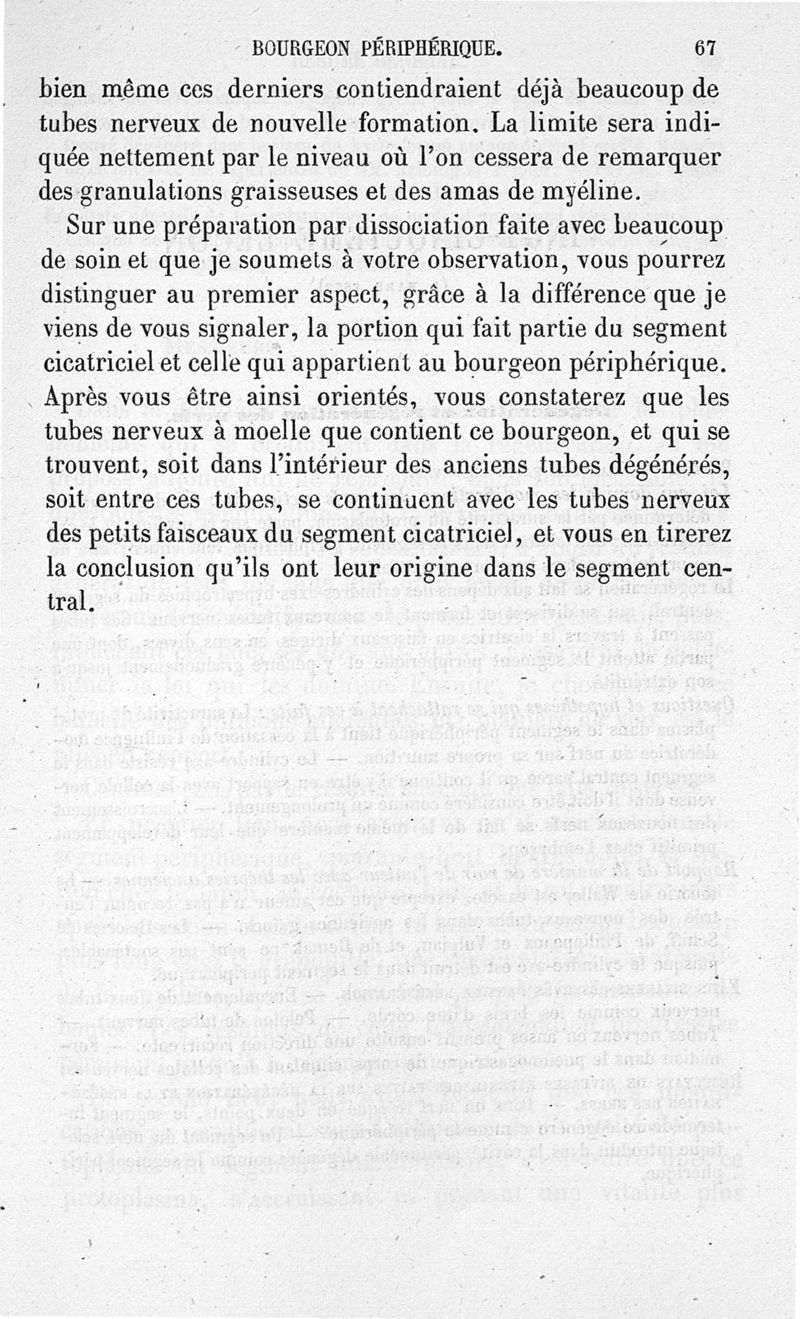 BOURGEON PÉRIPHÉRIQUE. 67

bien même ces derniers contiendraient déjà beaucoup de tubes nerveux de nouvelle formation. La limite sera indiquée nettement par le niveau où l'on cessera de remarquer des granulations graisseuses et des amas de myéline.

Sur une préparation par dissociation faite avec beaucoup de soin et que je soumets à votre observation, vous pourrez distinguer au premier aspect, grâce à la différence que je viens de vous signaler, la portion qui fait partie du segment cicatriciel et celle qui appartient au bourgeon périphérique. Après vous être ainsi orientés, vous constaterez que les tubes nerveux à moelle que contient ce bourgeon, et qui se trouvent, soit dans l'intérieur des anciens tubes dégénérés, soit entre ces tubes, se continuent avec les tubes nerveux des petits faisceaux du segment cicatriciel, et vous en tirerez la conclusion qu'ils ont leur origine dans le segment central.